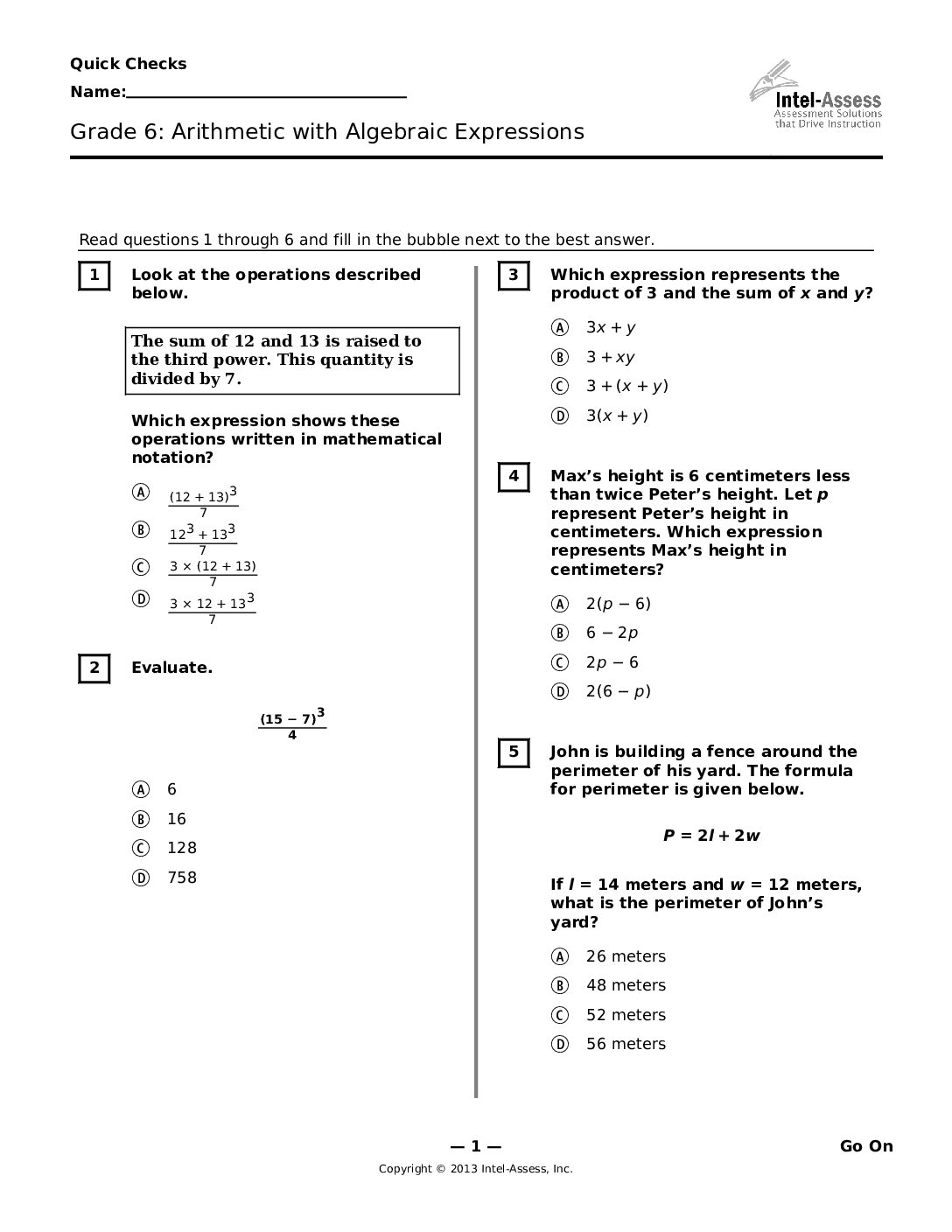 Quick Checks

Name:____

Intel-Assess
Assessment Solutions that Drive Instruction

Grade 6: Arithmetic with Algebraic Expressions

Read questions 1 through 6 and fill in the bubble next to the best answer.

1 Look at the operations described below.

The sum of 12 and 13 is raised to the third power. This quantity is divided by 7.

Which expression shows these operations written in mathematical notation?

A $\frac{(12 + 13)^3}{7}$
B $\frac{12^3 + 13^3}{7}$
C $\frac{3 \times (12 + 13)}{7}$
D $\frac{3 \times 12 + 13^3}{7}$

2 Evaluate.

$\frac{(15 - 7)^3}{4}$

A 6
B 16
C 128
D 758

3 Which expression represents the product of 3 and the sum of x and y?

A $3x + y$
B $3 + xy$
C $3 + (x + y)$
D $3(x + y)$

4 Max's height is 6 centimeters less than twice Peter's height. Let p represent Peter's height in centimeters. Which expression represents Max's height in centimeters?

A $2(p - 6)$
B $6 - 2p$
C $2p - 6$
D $2(6 - p)$

5 John is building a fence around the perimeter of his yard. The formula for perimeter is given below.

$P = 2l + 2w$

If $l = 14$ meters and $w = 12$ meters, what is the perimeter of John's yard?

A 26 meters
B 48 meters
C 52 meters
D 56 meters

— 1 —

Go On

Copyright © 2013 Intel-Assess, Inc.